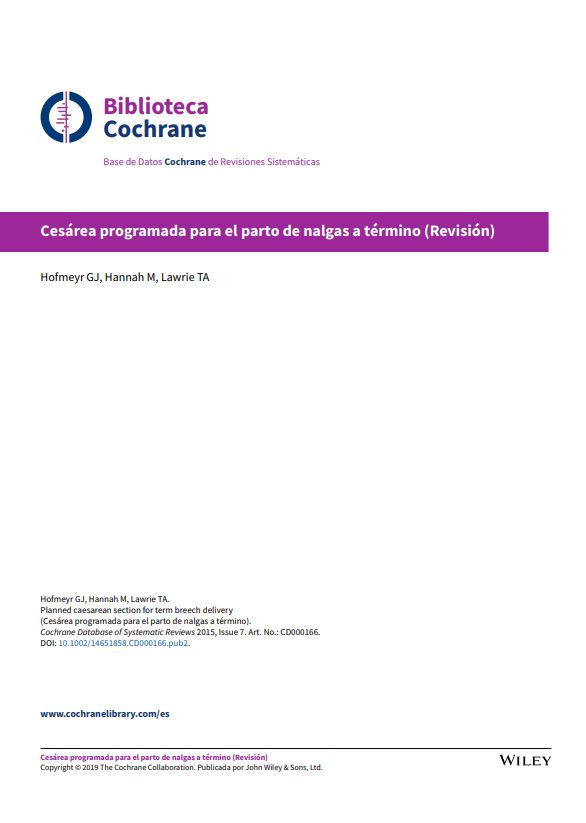 Biblioteca Cochrane

Base de Datos Cochrane de Revisiones Sistemáticas

Cesárea programada para el parto de nalgas a término (Revisión)

Hofmeyr GJ, Hannah M, Lawrie TA

Hofmeyr GJ, Hannah M, Lawrie TA.
Planned caesarean section for term breech delivery
(Cesárea programada para el parto de nalgas a término).
Cochrane Database of Systematic Reviews 2015, Issue 7. Art. No.: CD000166.
DOI: 10.1002/14651858.CD000166.pub2.

www.cochranelibrary.com/es

Cesárea programada para el parto de nalgas a término (Revisión)
Copyright © 2019 The Cochrane Collaboration. Publicada por John Wiley & Sons, Ltd.

WILEY